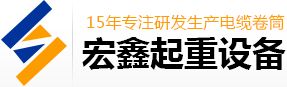 15年专注研发生产电缆卷筒

宏鑫起重设备